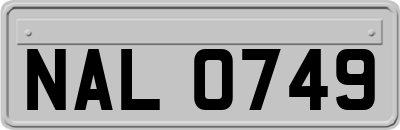 NAL 0749